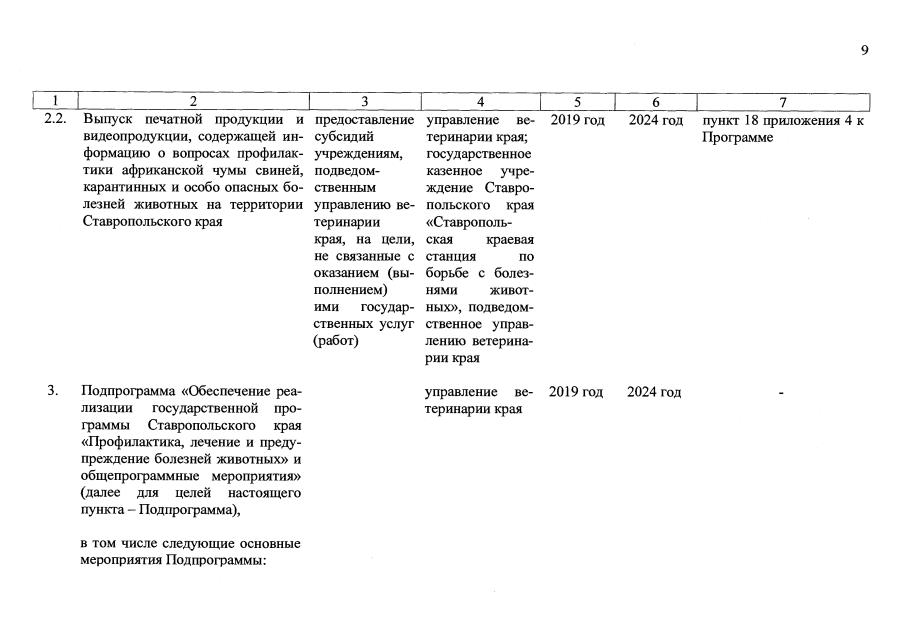 9

| 1 | 2 | 3 | 4 | 5 | 6 | 7 |
|---|---|---|---|---|---|---|
| 2.2. | Выпуск печатной продукции и видеопродукции, содержащей информацию о вопросах профилактики африканской чумы свиней, карантинных и особо опасных болезней животных на территории Ставропольского края | предоставление субсидий учреждениям, подведомственным управлению ветеринарии края, на цели, не связанные с оказанием (выполнением) ими государственных услуг (работ) | управление ветеринарии края; государственное казенное учреждение Ставропольского края «Ставропольская краевая станция по борьбе с болезнями животных», подведомственное управлению ветеринарии края | 2019 год | 2024 год | пункт 18 приложения 4 к Программе |
| 3. | Подпрограмма «Обеспечение реализации государственной программы Ставропольского края «Профилактика, лечение и предупреждение болезней животных» и общепрограммные мероприятия» (далее для целей настоящего пункта – Подпрограмма), в том числе следующие основные мероприятия Подпрограммы: | | управление ветеринарии края | 2019 год | 2024 год | - |